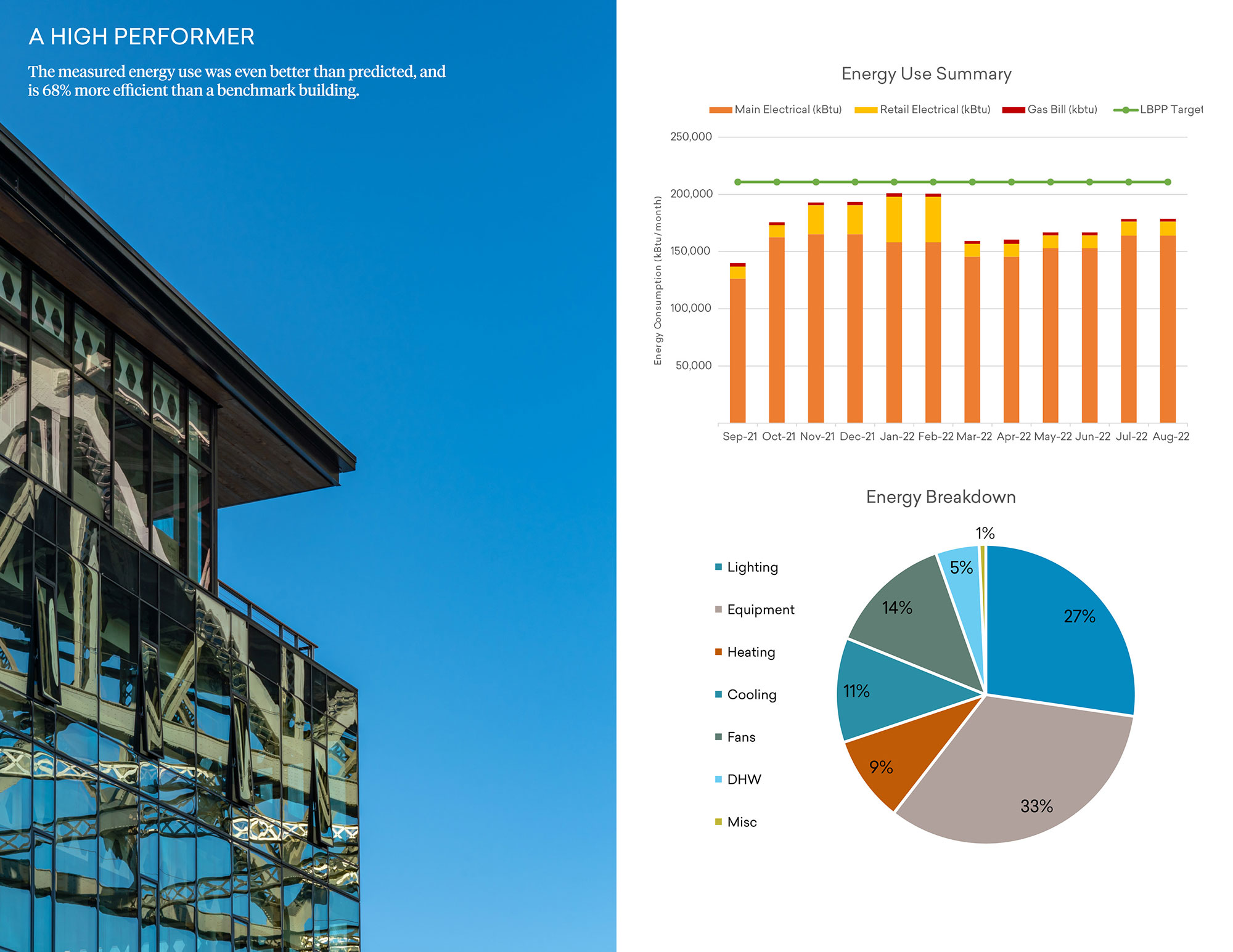 A HIGH PERFORMER

The measured energy use was even better than predicted, and is 68% more efficient than a benchmark building.

Energy Use Summary

Main Electrical (kBtu) Retail Electrical (kBtu) Gas Bill (kbtu) LBPP Target

Energy Consumption (kBtu/month)

250,000
200,000
150,000
100,000
50,000

Sep-21 Oct-21 Nov-21 Dec-21 Jan-22 Feb-22 Mar-22 Apr-22 May-22 Jun-22 Jul-22 Aug-22

Energy Breakdown

Lighting
Equipment
Heating
Cooling
Fans
DHW
Misc

1%
5%
14%
27%
11%
9%
33%